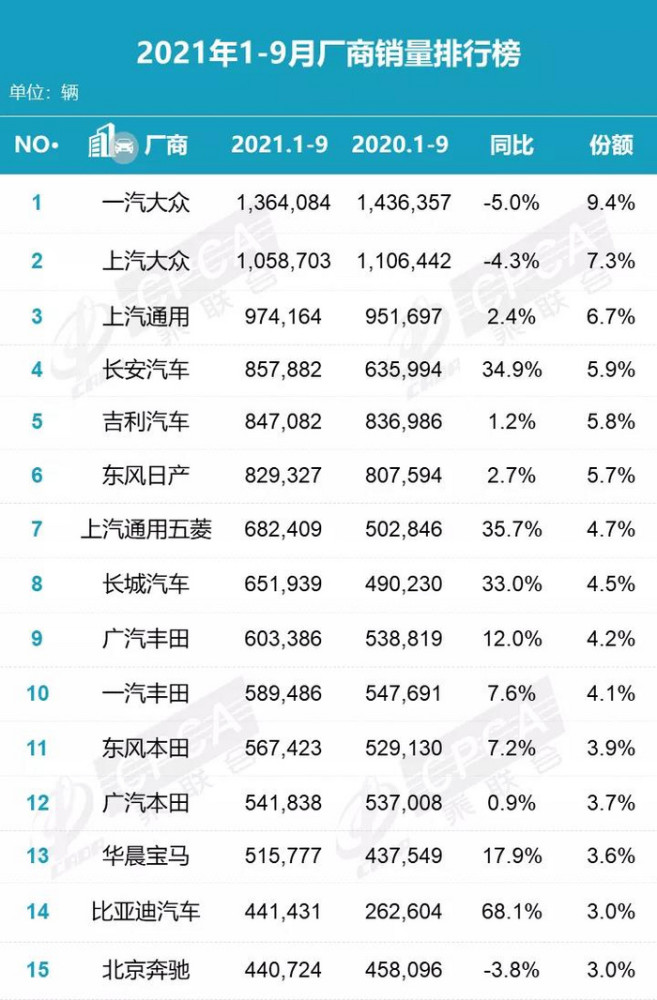 2021年1-9月厂商销量排行榜

单位：辆

| NO. | 厂商 | 2021.1-9 | 2020.1-9 | 同比 | 份额 |
|---|---|---|---|---|---|
| 1 | 一汽大众 | 1,364,084 | 1,436,357 | -5.0% | 9.4% |
| 2 | 上汽大众 | 1,058,703 | 1,106,442 | -4.3% | 7.3% |
| 3 | 上汽通用 | 974,164 | 951,697 | 2.4% | 6.7% |
| 4 | 长安汽车 | 857,882 | 635,994 | 34.9% | 5.9% |
| 5 | 吉利汽车 | 847,082 | 836,986 | 1.2% | 5.8% |
| 6 | 东风日产 | 829,327 | 807,594 | 2.7% | 5.7% |
| 7 | 上汽通用五菱 | 682,409 | 502,846 | 35.7% | 4.7% |
| 8 | 长城汽车 | 651,939 | 490,230 | 33.0% | 4.5% |
| 9 | 广汽丰田 | 603,386 | 538,819 | 12.0% | 4.2% |
| 10 | 一汽丰田 | 589,486 | 547,691 | 7.6% | 4.1% |
| 11 | 东风本田 | 567,423 | 529,130 | 7.2% | 3.9% |
| 12 | 广汽本田 | 541,838 | 537,008 | 0.9% | 3.7% |
| 13 | 华晨宝马 | 515,777 | 437,549 | 17.9% | 3.6% |
| 14 | 比亚迪汽车 | 441,431 | 262,604 | 68.1% | 3.0% |
| 15 | 北京奔驰 | 440,724 | 458,096 | -3.8% | 3.0% |

CPCA 乘联会